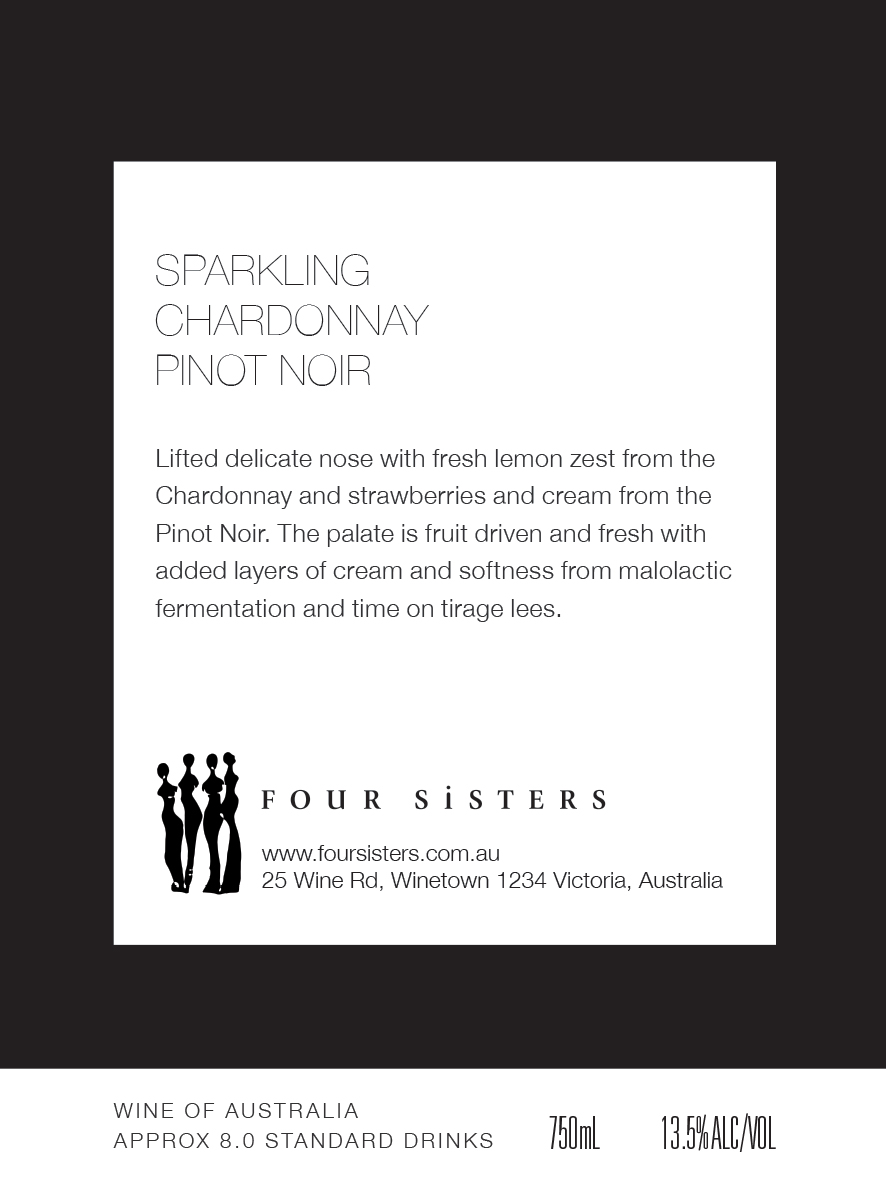 SPARKLING
CHARDONNAY
PINOT NOIR

Lifted delicate nose with fresh lemon zest from the Chardonnay and strawberries and cream from the Pinot Noir. The palate is fruit driven and fresh with added layers of cream and softness from malolactic fermentation and time on tirage lees.

FOUR SiSTERS

www.foursisters.com.au
25 Wine Rd, Winetown 1234 Victoria, Australia

WINE OF AUSTRALIA
APPROX 8.0 STANDARD DRINKS

750mL

13.5%ALC/VOL